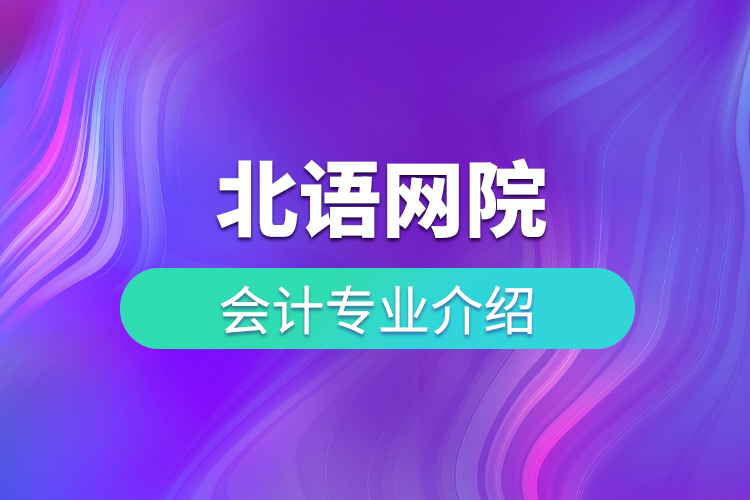 北语网院

会计专业介绍